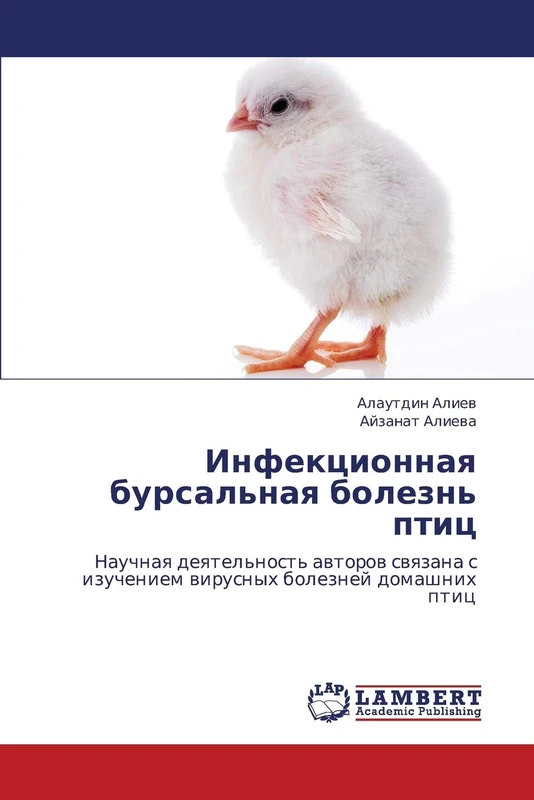 Алаутдин Алиев
Айзанат Алиева

Инфекционная бурсальная болезнь птиц

Научная деятельность авторов связана с изучением вирусных болезней домашних птиц

LAP
LAMBERT
Academic Publishing